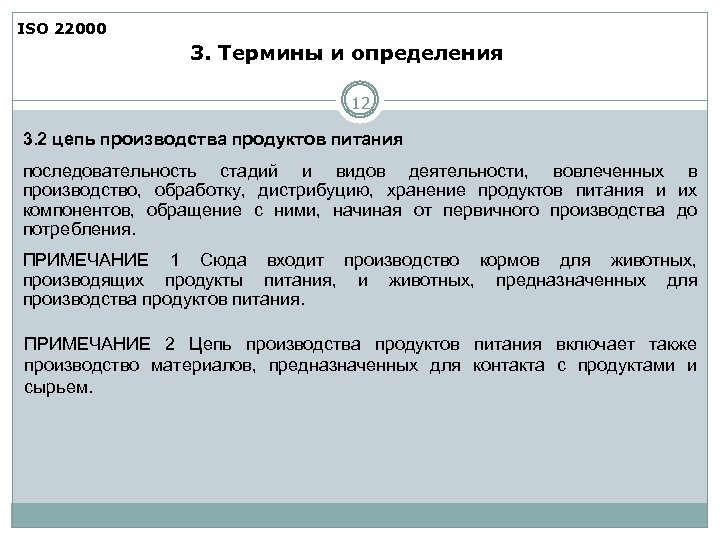 ISO 22000

3. Термины и определения

12

3.2 цепь производства продуктов питания

последовательность стадий и видов деятельности, вовлеченных в производство, обработку, дистрибуцию, хранение продуктов питания и их компонентов, обращение с ними, начиная от первичного производства до потребления.

ПРИМЕЧАНИЕ 1 Сюда входит производство кормов для животных, производящих продукты питания, и животных, предназначенных для производства продуктов питания.

ПРИМЕЧАНИЕ 2 Цепь производства продуктов питания включает также производство материалов, предназначенных для контакта с продуктами и сырьем.